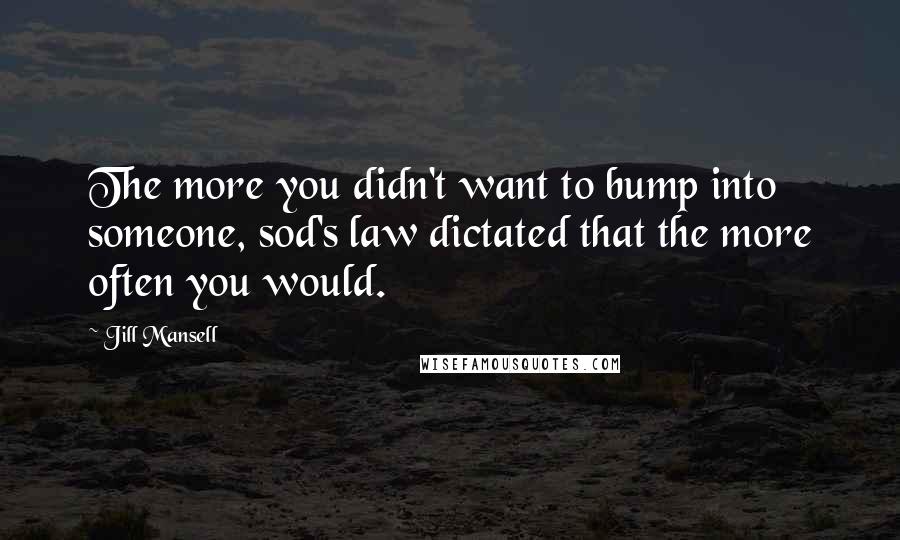 The more you didn't want to bump into someone, sod's law dictated that the more often you would.

~ Jill Mansell

WISEFAMOUSQUOTES.COM